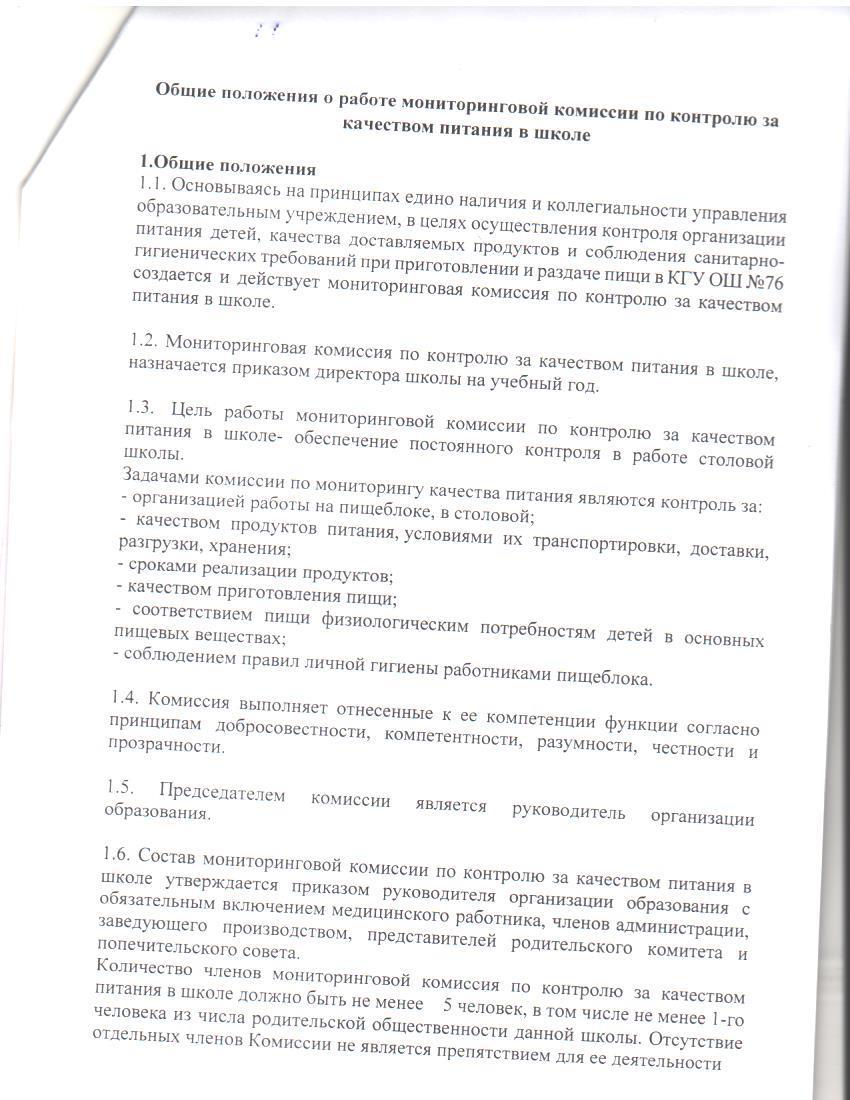 Общие положения о работе мониторинговой комиссии по контролю за качеством питания в школе

1.Общие положения
1.1. Основываясь на принципах едино наличия и коллегиальности управления образовательным учреждением, в целях осуществления контроля организации питания детей, качества доставляемых продуктов и соблюдения санитарно-гигиенических требований при приготовлении и раздаче пищи в КГУ ОШ №76 создается и действует мониторинговая комиссия по контролю за качеством питания в школе.

1.2. Мониторинговая комиссия по контролю за качеством питания в школе, назначается приказом директора школы на учебный год.

1.3. Цель работы мониторинговой комиссии по контролю за качеством питания в школе- обеспечение постоянного контроля в работе столовой школы.
Задачами комиссии по мониторингу качества питания являются контроль за:
- организацией работы на пищеблоке, в столовой;
- качеством продуктов питания, условиями их транспортировки, доставки, разгрузки, хранения;
- сроками реализации продуктов;
- качеством приготовления пищи;
- соответствием пищи физиологическим потребностям детей в основных пищевых веществах;
- соблюдением правил личной гигиены работниками пищеблока.

1.4. Комиссия выполняет отнесенные к ее компетенции функции согласно принципам добросовестности, компетентности, разумности, честности и прозрачности.

1.5. Председателем комиссии является руководитель организации образования.

1.6. Состав мониторинговой комиссии по контролю за качеством питания в школе утверждается приказом руководителя организации образования с обязательным включением медицинского работника, членов администрации, заведующего производством, представителей родительского комитета и попечительского совета.
Количество членов мониторинговой комиссия по контролю за качеством питания в школе должно быть не менее 5 человек, в том числе не менее 1-го человека из числа родительской общественности данной школы. Отсутствие отдельных членов Комиссии не является препятствием для ее деятельности